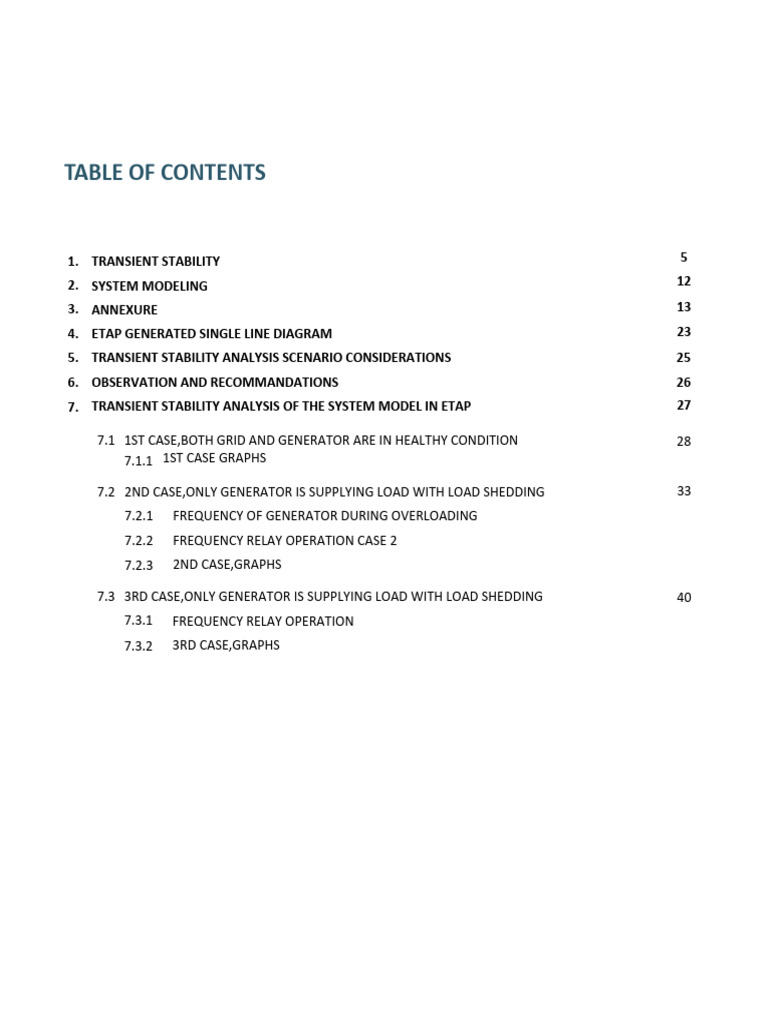 TABLE OF CONTENTS

1. TRANSIENT STABILITY 5
2. SYSTEM MODELING 12
3. ANNEXURE 13
4. ETAP GENERATED SINGLE LINE DIAGRAM 23
5. TRANSIENT STABILITY ANALYSIS SCENARIO CONSIDERATIONS 25
6. OBSERVATION AND RECOMMANDATIONS 26
7. TRANSIENT STABILITY ANALYSIS OF THE SYSTEM MODEL IN ETAP 27

7.1 1ST CASE,BOTH GRID AND GENERATOR ARE IN HEALTHY CONDITION 28
7.1.1 1ST CASE GRAPHS

7.2 2ND CASE,ONLY GENERATOR IS SUPPLYING LOAD WITH LOAD SHEDDING 33
7.2.1 FREQUENCY OF GENERATOR DURING OVERLOADING
7.2.2 FREQUENCY RELAY OPERATION CASE 2
7.2.3 2ND CASE,GRAPHS

7.3 3RD CASE,ONLY GENERATOR IS SUPPLYING LOAD WITH LOAD SHEDDING 40
7.3.1 FREQUENCY RELAY OPERATION
7.3.2 3RD CASE,GRAPHS